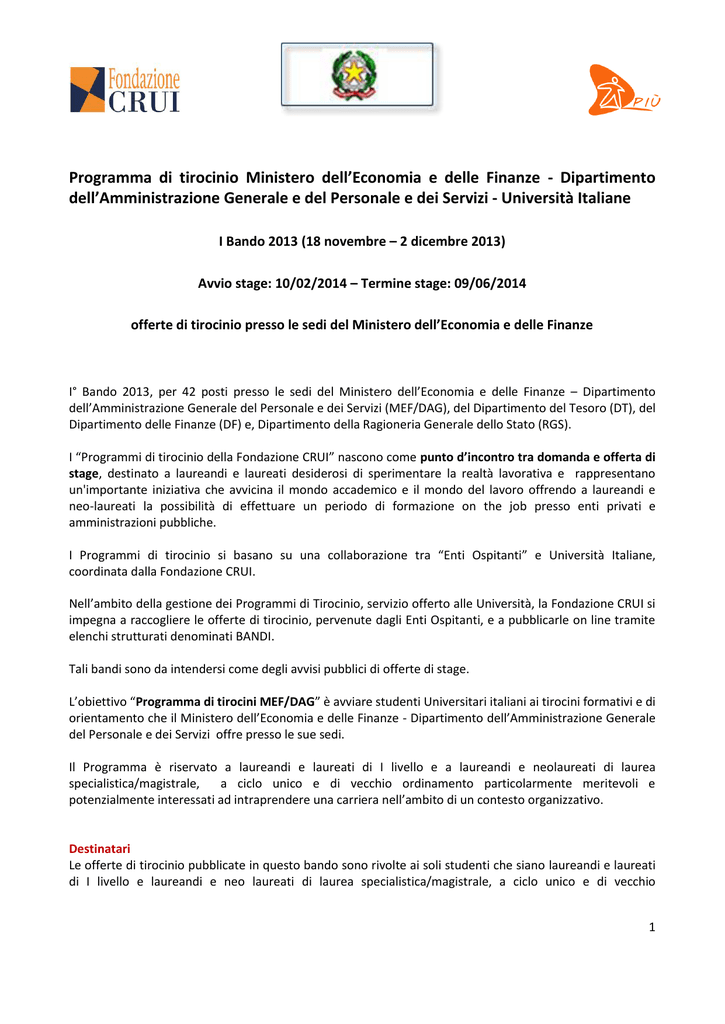 Fondazione CRUI

PIÙ

Programma di tirocinio Ministero dell'Economia e delle Finanze - Dipartimento dell'Amministrazione Generale e del Personale e dei Servizi - Università Italiane

I Bando 2013 (18 novembre – 2 dicembre 2013)

Avvio stage: 10/02/2014 – Termine stage: 09/06/2014

offerte di tirocinio presso le sedi del Ministero dell'Economia e delle Finanze

I° Bando 2013, per 42 posti presso le sedi del Ministero dell'Economia e delle Finanze – Dipartimento dell'Amministrazione Generale del Personale e dei Servizi (MEF/DAG), del Dipartimento del Tesoro (DT), del Dipartimento delle Finanze (DF) e, Dipartimento della Ragioneria Generale dello Stato (RGS).

I "Programmi di tirocinio della Fondazione CRUI" nascono come punto d'incontro tra domanda e offerta di stage, destinato a laureandi e laureati desiderosi di sperimentare la realtà lavorativa e rappresentano un'importante iniziativa che avvicina il mondo accademico e il mondo del lavoro offrendo a laureandi e neo-laureati la possibilità di effettuare un periodo di formazione on the job presso enti privati e amministrazioni pubbliche.

I Programmi di tirocinio si basano su una collaborazione tra "Enti Ospitanti" e Università Italiane, coordinata dalla Fondazione CRUI.

Nell'ambito della gestione dei Programmi di Tirocinio, servizio offerto alle Università, la Fondazione CRUI si impegna a raccogliere le offerte di tirocinio, pervenute dagli Enti Ospitanti, e a pubblicarle on line tramite elenchi strutturati denominati BANDI.

Tali bandi sono da intendersi come degli avvisi pubblici di offerte di stage.

L'obiettivo "Programma di tirocini MEF/DAG" è avviare studenti Universitari italiani ai tirocini formativi e di orientamento che il Ministero dell'Economia e delle Finanze - Dipartimento dell'Amministrazione Generale del Personale e dei Servizi offre presso le sue sedi.

Il Programma è riservato a laureandi e laureati di I livello e a laureandi e neolaureati di laurea specialistica/magistrale, a ciclo unico e di vecchio ordinamento particolarmente meritevoli e potenzialmente interessati ad intraprendere una carriera nell'ambito di un contesto organizzativo.

Destinatari
Le offerte di tirocinio pubblicate in questo bando sono rivolte ai soli studenti che siano laureandi e laureati di I livello e laureandi e neo laureati di laurea specialistica/magistrale, a ciclo unico e di vecchio

1